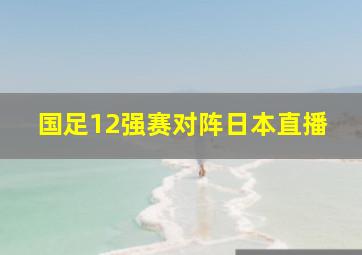 国足12强赛对阵日本直播